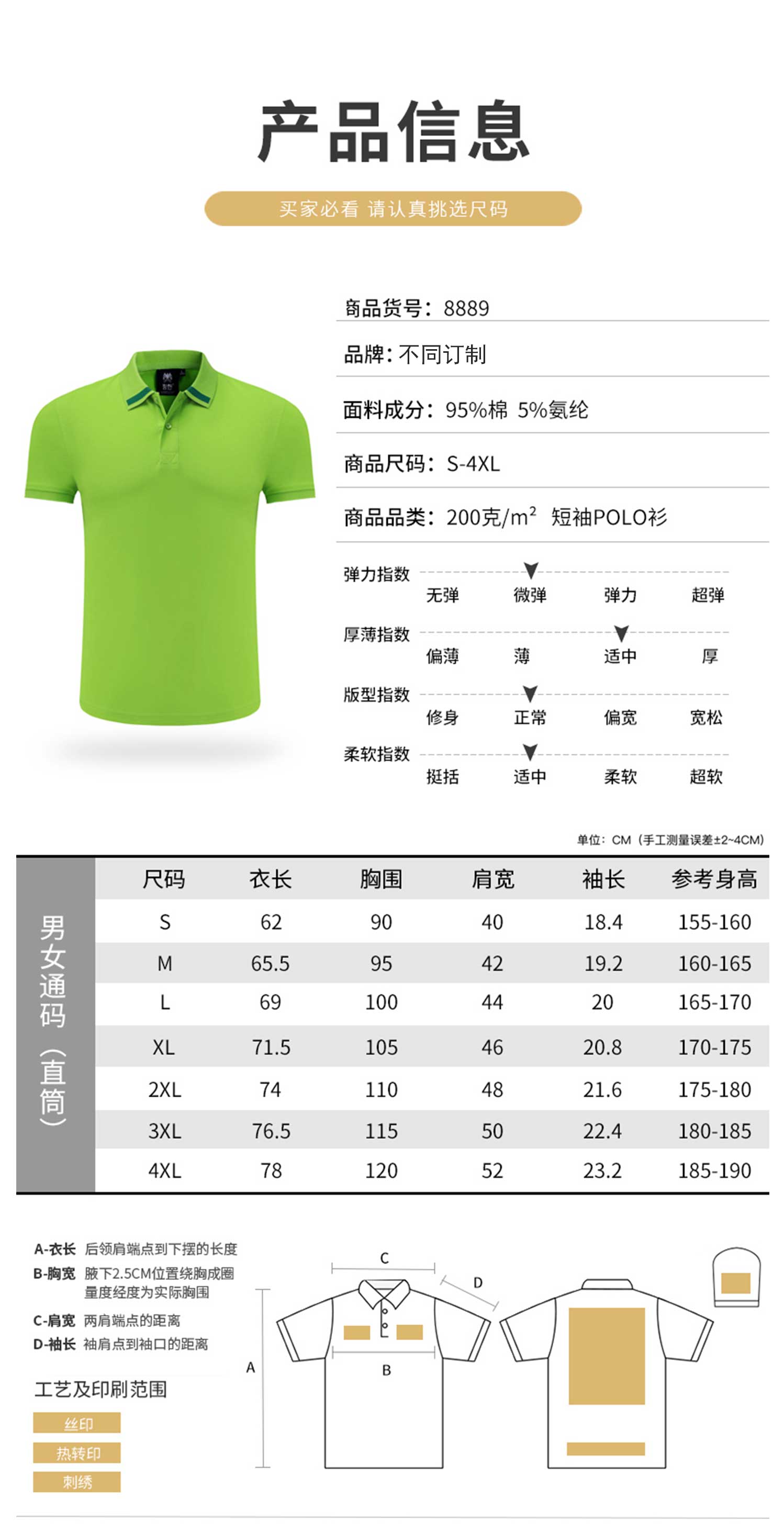 产品信息

买家必看 请认真挑选尺码

商品货号：8889

品牌：不同订制

面料成分：95%棉 5%氨纶

商品尺码：S-4XL

商品品类：200克/$m^2$ 短袖POLO衫

弹力指数
无弹 微弹 弹力 超弹

厚薄指数
偏薄 薄 适中 厚

版型指数
修身 正常 偏宽 宽松

柔软指数
挺括 适中 柔软 超软

单位：CM（手工测量误差±2~4CM）

男女通码（直筒）

| 尺码 | 衣长 | 胸围 | 肩宽 | 袖长 | 参考身高 |
|---|---|---|---|---|---|
| S | 62 | 90 | 40 | 18.4 | 155-160 |
| M | 65.5 | 95 | 42 | 19.2 | 160-165 |
| L | 69 | 100 | 44 | 20 | 165-170 |
| XL | 71.5 | 105 | 46 | 20.8 | 170-175 |
| 2XL | 74 | 110 | 48 | 21.6 | 175-180 |
| 3XL | 76.5 | 115 | 50 | 22.4 | 180-185 |
| 4XL | 78 | 120 | 52 | 23.2 | 185-190 |

A-衣长 后领肩端点到下摆的长度
B-胸宽 腋下2.5CM位置绕胸成圈量度经度为实际胸围
C-肩宽 两肩端点的距离
D-袖长 袖肩点到袖口的距离

工艺及印刷范围
丝印
热转印
刺绣

C
D
A
B